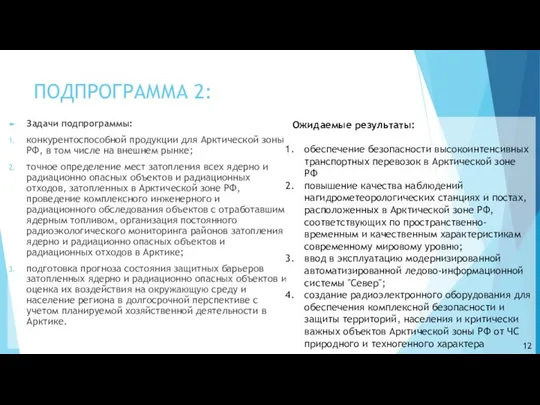 ПОДПРОГРАММА 2:

Задачи подпрограммы:

1. конкурентоспособной продукции для Арктической зоны РФ, в том числе на внешнем рынке;

2. точное определение мест затопления всех ядерно и радиационно опасных объектов и радиационных отходов, затопленных в Арктической зоне РФ, проведение комплексного инженерного и радиационного обследования объектов с отработавшим ядерным топливом, организация постоянного радиоэкологического мониторинга районов затопления ядерно и радиационно опасных объектов и радиационных отходов в Арктике;

3. подготовка прогноза состояния защитных барьеров затопленных ядерно и радиационно опасных объектов и оценка их воздействия на окружающую среду и население региона в долгосрочной перспективе с учетом планируемой хозяйственной деятельности в Арктике.

Ожидаемые результаты:

1. обеспечение безопасности высокоинтенсивных транспортных перевозок в Арктической зоне РФ

2. повышение качества наблюдений нагидрометеорологических станциях и постах, расположенных в Арктической зоне РФ, соответствующих по пространственно-временным и качественным характеристикам современному мировому уровню;

3. ввод в эксплуатацию модернизированной автоматизированной ледово-информационной системы "Север";

4. создание радиоэлектронного оборудования для обеспечения комплексной безопасности и защиты территорий, населения и критически важных объектов Арктической зоны РФ от ЧС природного и техногенного характера

12